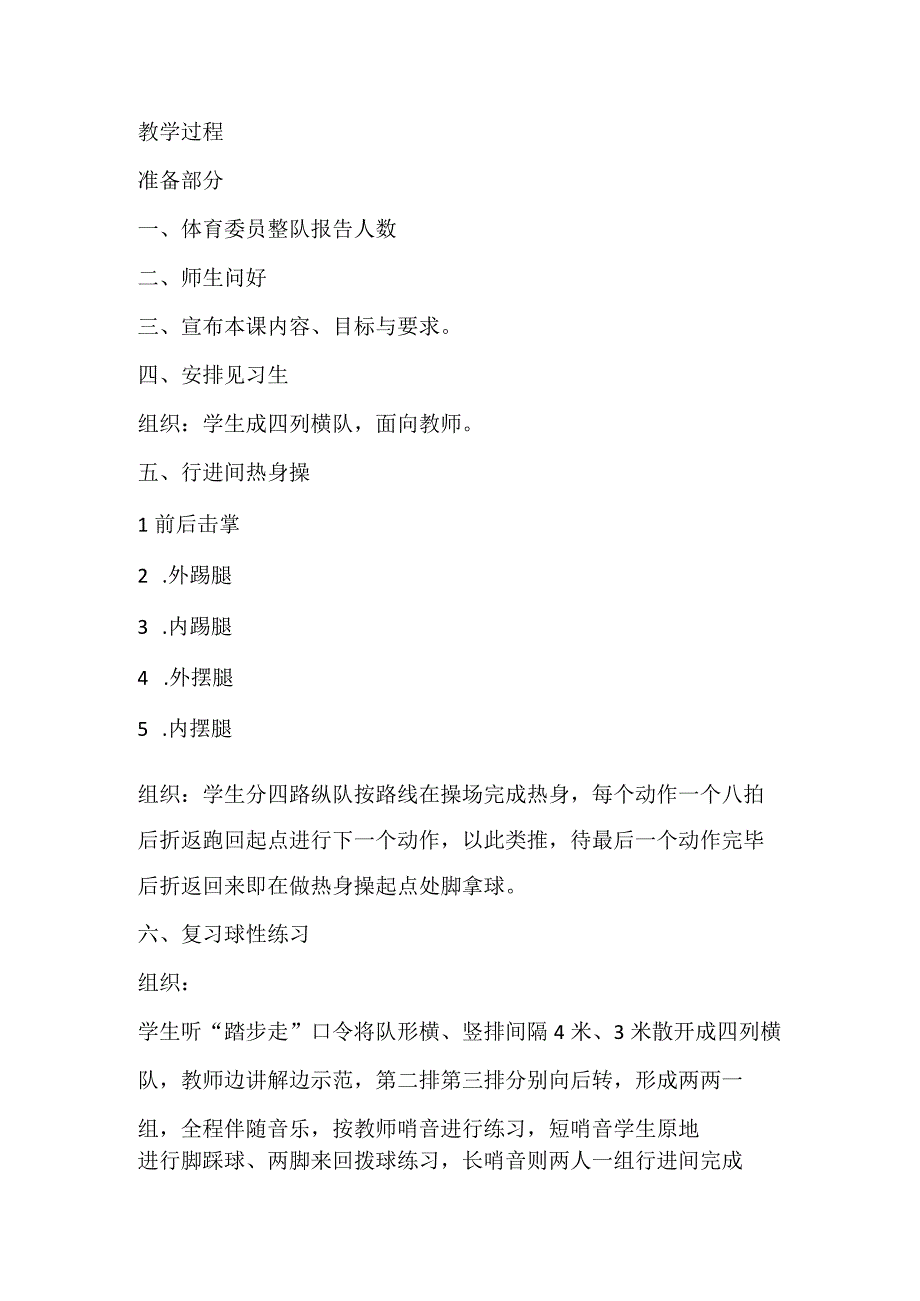 教学过程

准备部分

一、体育委员整队报告人数

二、师生问好

三、宣布本课内容、目标与要求。

四、安排见习生

组织：学生成四列横队，面向教师。

五、行进间热身操

1 前后击掌

2 .外踢腿

3 .内踢腿

4 .外摆腿

5 .内摆腿

组织：学生分四路纵队按路线在操场完成热身，每个动作一个八拍后折返跑回起点进行下一个动作，以此类推，待最后一个动作完毕后折返回来即在做热身操起点处脚拿球。

六、复习球性练习

组织：

学生听“踏步走”口令将队形横、竖排间隔 4 米、3 米散开成四列横队，教师边讲解边示范，第二排第三排分别向后转，形成两两一组，全程伴随音乐，按教师哨音进行练习，短哨音学生原地进行脚踩球、两脚来回拨球练习，长哨音则两人一组行进间完成